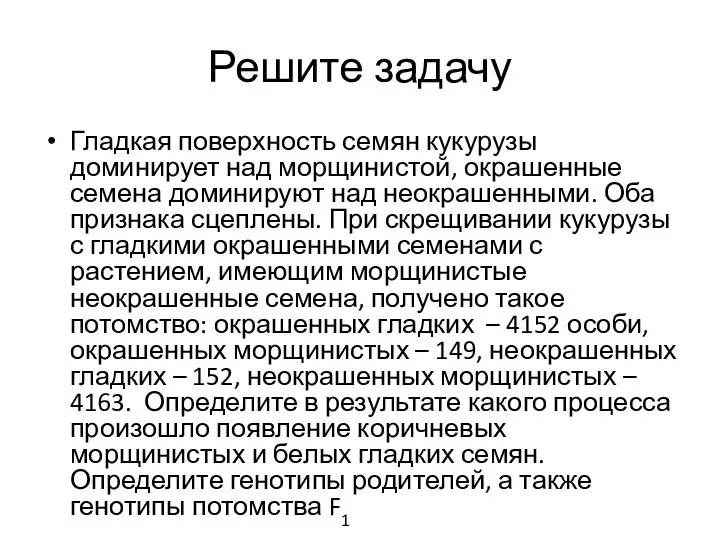 Решите задачу

• Гладкая поверхность семян кукурузы доминирует над морщинистой, окрашенные семена доминируют над неокрашенными. Оба признака сцеплены. При скрещивании кукурузы с гладкими окрашенными семенами с растением, имеющим морщинистые неокрашенные семена, получено такое потомство: окрашенных гладких – 4152 особи, окрашенных морщинистых – 149, неокрашенных гладких – 152, неокрашенных морщинистых – 4163. Определите в результате какого процесса произошло появление коричневых морщинистых и белых гладких семян. Определите генотипы родителей, а также генотипы потомства $F_1$